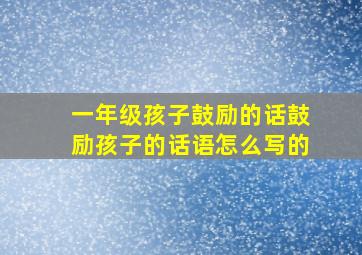 一年级孩子鼓励的话鼓励孩子的话语怎么写的